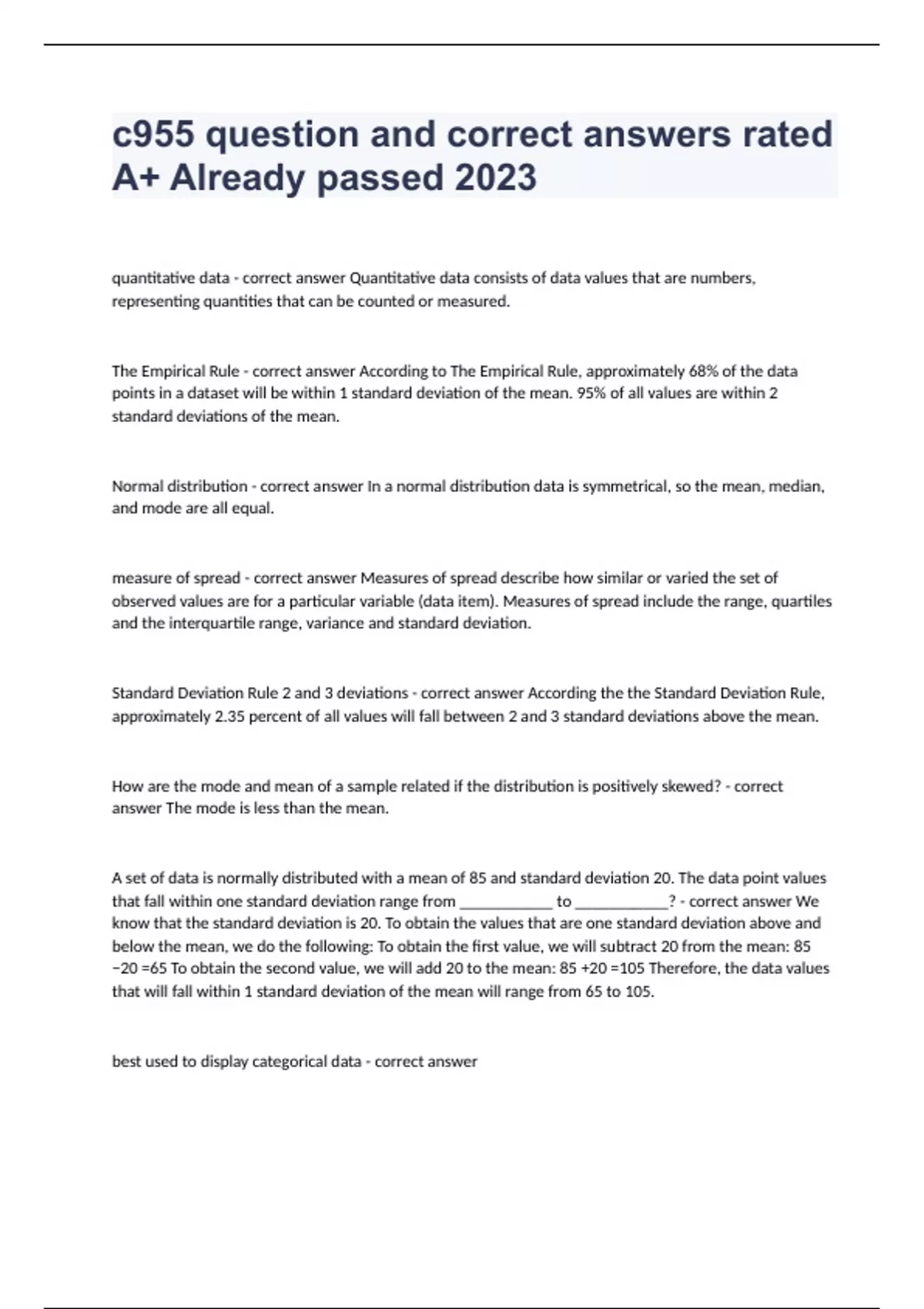 c955 question and correct answers rated A+ Already passed 2023

quantitative data - correct answer Quantitative data consists of data values that are numbers, representing quantities that can be counted or measured.

The Empirical Rule - correct answer According to The Empirical Rule, approximately 68% of the data points in a dataset will be within 1 standard deviation of the mean. 95% of all values are within 2 standard deviations of the mean.

Normal distribution - correct answer In a normal distribution data is symmetrical, so the mean, median, and mode are all equal.

measure of spread - correct answer Measures of spread describe how similar or varied the set of observed values are for a particular variable (data item). Measures of spread include the range, quartiles and the interquartile range, variance and standard deviation.

Standard Deviation Rule 2 and 3 deviations - correct answer According the the Standard Deviation Rule, approximately 2.35 percent of all values will fall between 2 and 3 standard deviations above the mean.

How are the mode and mean of a sample related if the distribution is positively skewed? - correct answer The mode is less than the mean.

A set of data is normally distributed with a mean of 85 and standard deviation 20. The data point values that fall within one standard deviation range from ____________ to ____________? - correct answer We know that the standard deviation is 20. To obtain the values that are one standard deviation above and below the mean, we do the following: To obtain the first value, we will subtract 20 from the mean: 85 −20 =65 To obtain the second value, we will add 20 to the mean: 85 +20 =105 Therefore, the data values that will fall within 1 standard deviation of the mean will range from 65 to 105.

best used to display categorical data - correct answer